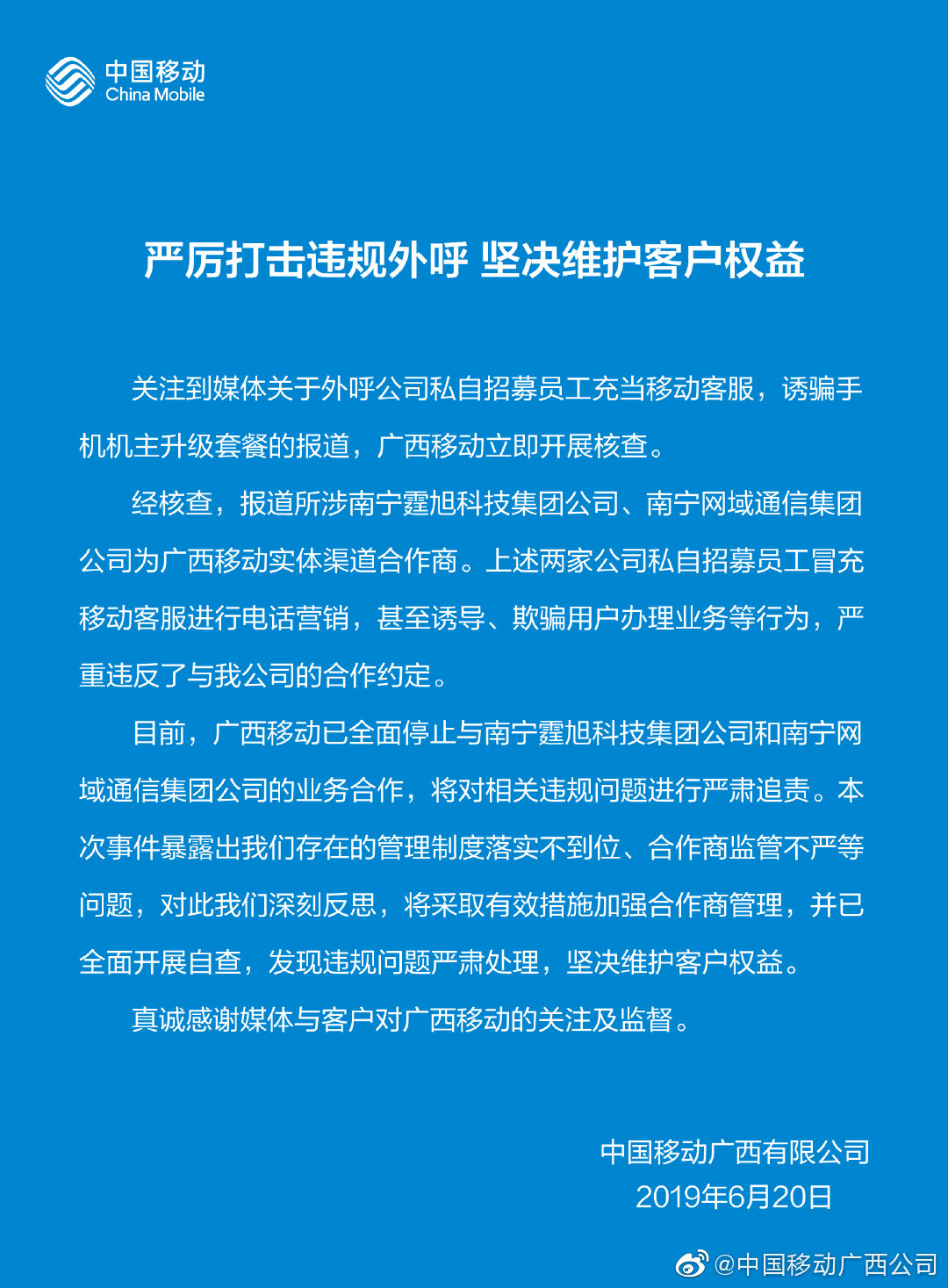 中国移动
China Mobile

严厉打击违规外呼 坚决维护客户权益

关注到媒体关于外呼公司私自招募员工充当移动客服，诱骗手机机主升级套餐的报道，广西移动立即开展核查。

经核查，报道所涉南宁霆旭科技集团公司、南宁网域通信集团公司为广西移动实体渠道合作商。上述两家公司私自招募员工冒充移动客服进行电话营销，甚至诱导、欺骗用户办理业务等行为，严重违反了与我公司的合作约定。

目前，广西移动已全面停止与南宁霆旭科技集团公司和南宁网域通信集团公司的业务合作，将对相关违规问题进行严肃追责。本次事件暴露出我们存在的管理制度落实不到位、合作商监管不严等问题，对此我们深刻反思，将采取有效措施加强合作商管理，并已全面开展自查，发现违规问题严肃处理，坚决维护客户权益。

真诚感谢媒体与客户对广西移动的关注及监督。

中国移动广西有限公司
2019年6月20日

@中国移动广西公司